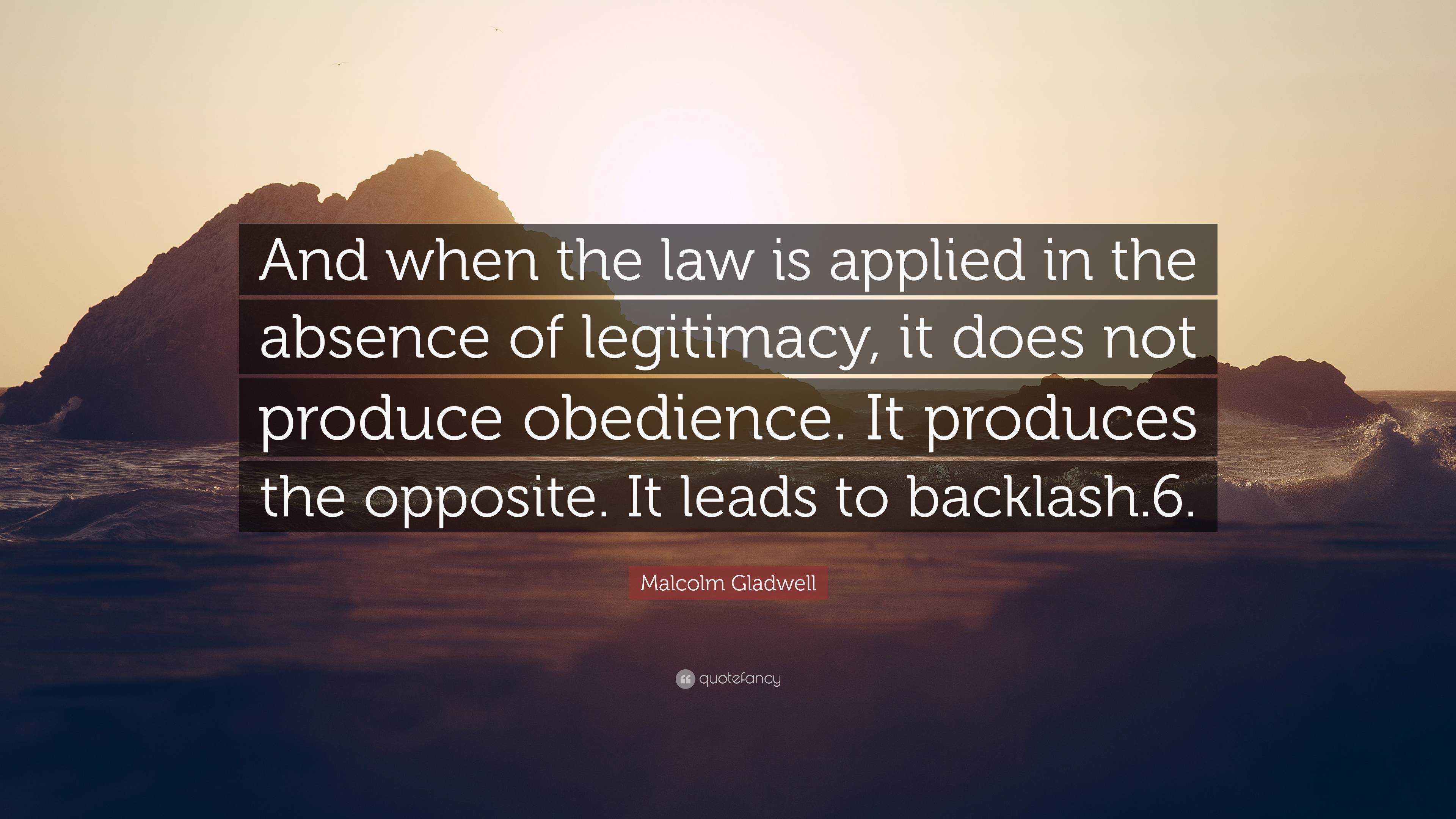 And when the law is applied in the absence of legitimacy, it does not produce obedience. It produces the opposite. It leads to backlash.6.

Malcolm Gladwell

quotefancy